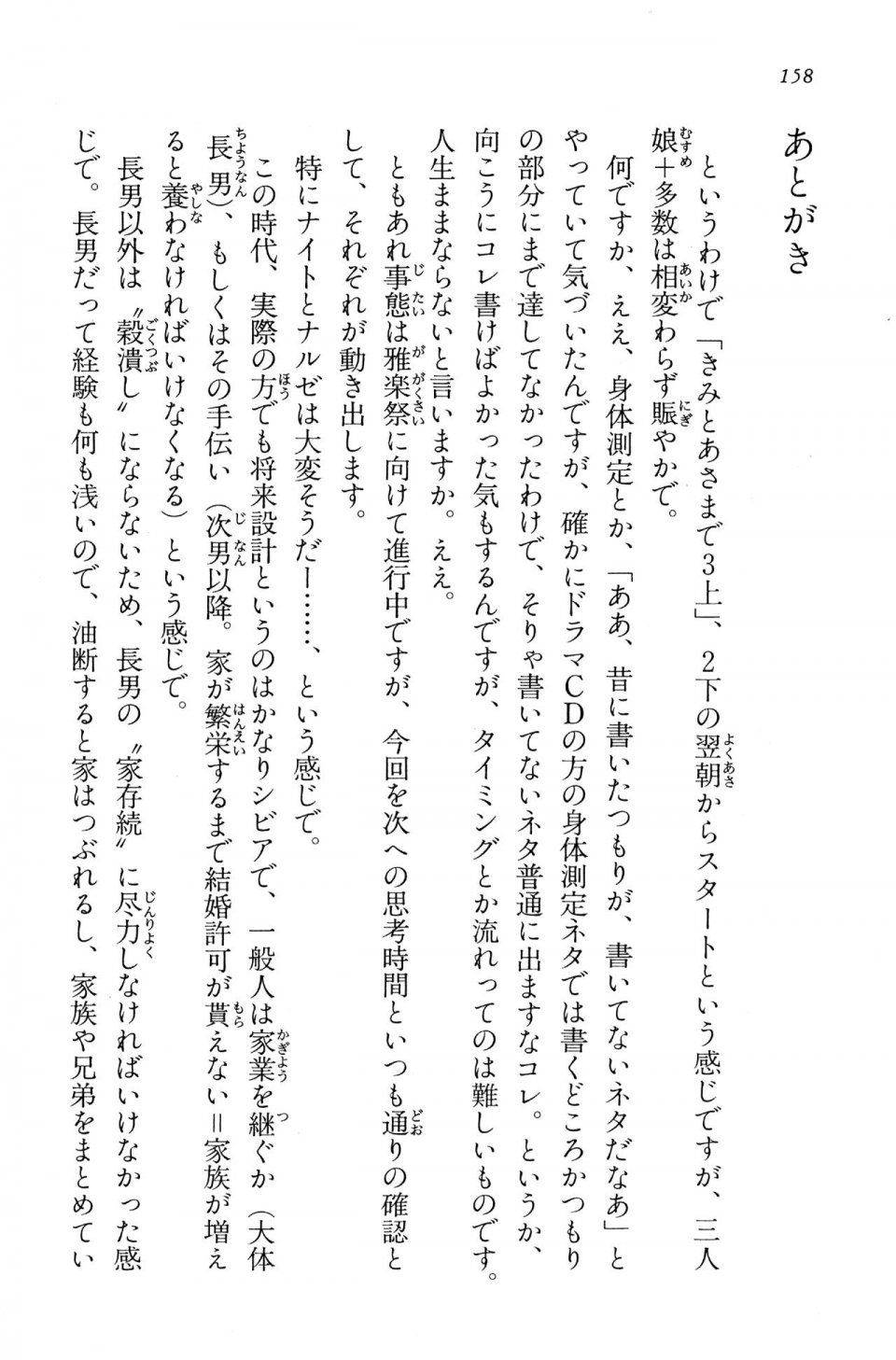 158

あとがき

というわけで「きみとあさまで3上」、2下の翌朝からスタートという感じですが、三人娘＋多数は相変わらず賑やかで。

何ですか、ええ、身体測定とか、「ああ、昔に書いたつもりが、書いてないネタだなあ」とやっていて気づいたんですが、確かにドラマCDの方の身体測定ネタでは書くどころかつもりの部分にまで達してなかったわけで、そりゃ書いてないネタ普通に出ますなコレ。というか、向こうにコレ書けばよかった気もするんですが、タイミングとか流れってのは難しいものです。人生ままならないと言いますか。ええ。

ともあれ事態は雅楽祭に向けて進行中ですが、今回を次への思考時間といつも通りの確認として、それぞれが動き出します。

特にナイトとナルゼは大変そうだー……、という感じで。

この時代、実際の方でも将来設計というのはかなりシビアで、一般人は家業を継ぐか（大体長男）、もしくはその手伝い（次男以降。家が繁栄するまで結婚許可が貰えない＝家族が増えると養わなければいけなくなる）という感じで。

長男以外は〝穀潰し〟にならないため、長男の〝家存続〟に尽力しなければいけなかった感じで。長男だって経験も何も浅いので、油断すると家はつぶれるし、家族や兄弟をまとめてい